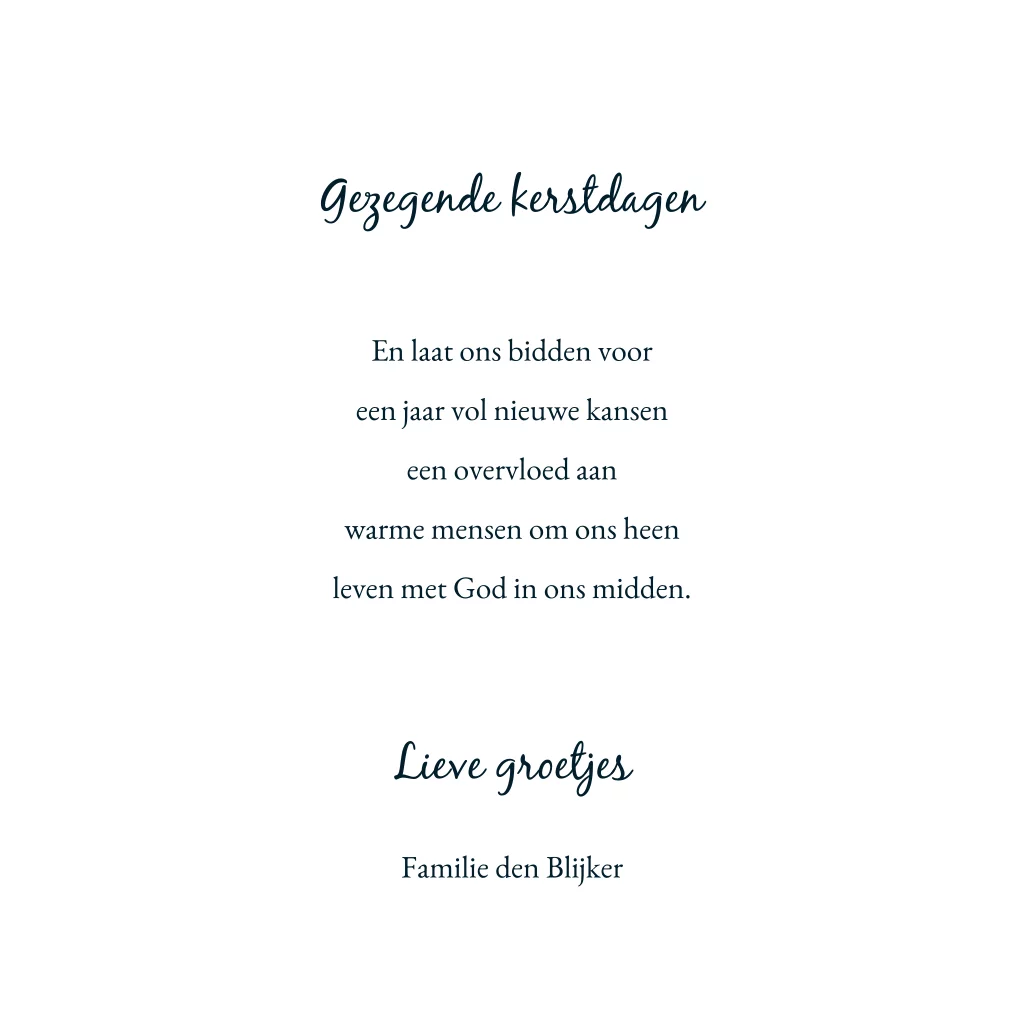 Gezegende kerstdagen

En laat ons bidden voor
een jaar vol nieuwe kansen
een overvloed aan
warme mensen om ons heen
leven met God in ons midden.

Lieve groetjes

Familie den Blijker